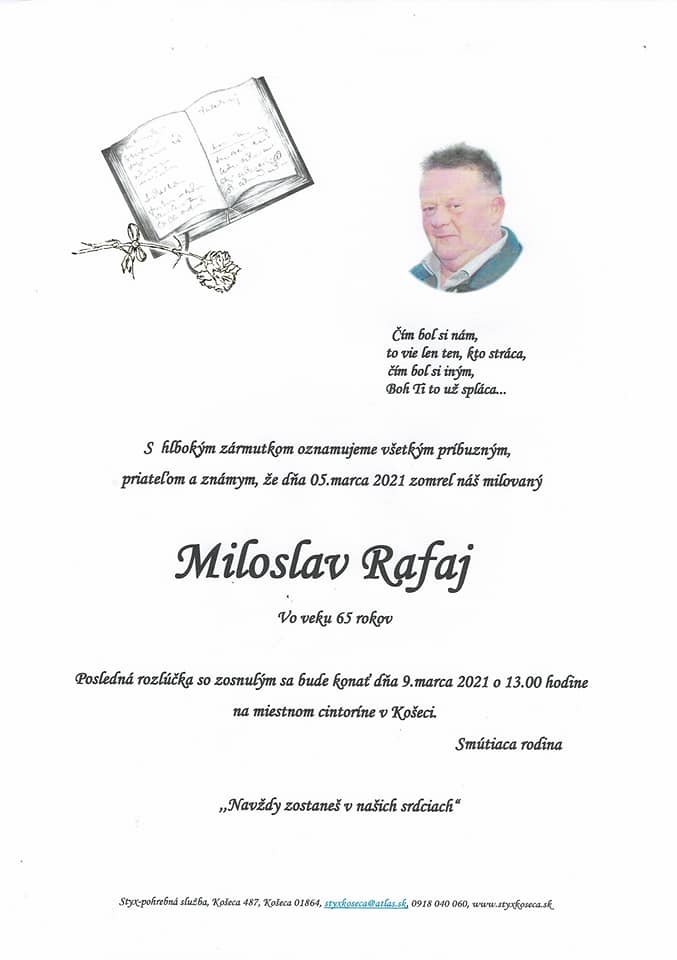 Čím bol si nám,
to vie len ten, kto stráca,
čím bol si iným,
Boh Ti to už spláca...

S hlbokým zármutkom oznamujeme všetkým príbuzným, priateľom a známym, že dňa 05.marca 2021 zomrel náš milovaný

Miloslav Rafaj

Vo veku 65 rokov

Posledná rozlúčka so zosnulým sa bude konať dňa 9.marca 2021 o 13.00 hodine na miestnom cintoríne v Košeci.

Smútiaca rodina

„Navždy zostaneš v našich srdciach“

Styx-pohrebná služba, Košeca 487, Košeca 01864, styxkoseca@atlas.sk, 0918 040 060, www.styxkoseca.sk